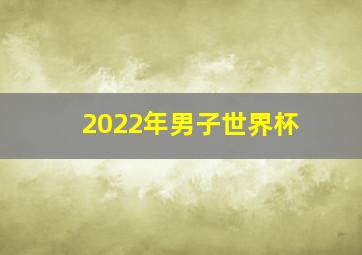 2022年男子世界杯